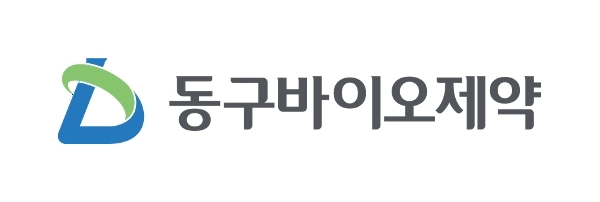 동구바이오제약